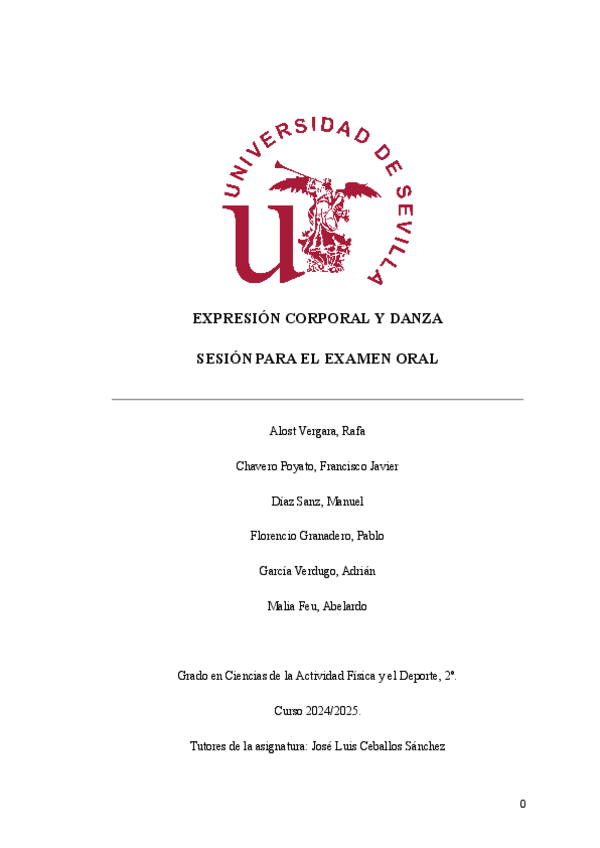 UNIVERSIDAD DE SEVILLA

EXPRESIÓN CORPORAL Y DANZA

SESIÓN PARA EL EXAMEN ORAL

Alost Vergara, Rafa

Chavero Poyato, Francisco Javier

Díaz Sanz, Manuel

Florencio Granadero, Pablo

García Verdugo, Adrián

Malia Feu, Abelardo

Grado en Ciencias de la Actividad Física y el Deporte, 2º.

Curso 2024/2025.

Tutores de la asignatura: José Luis Ceballos Sánchez

0